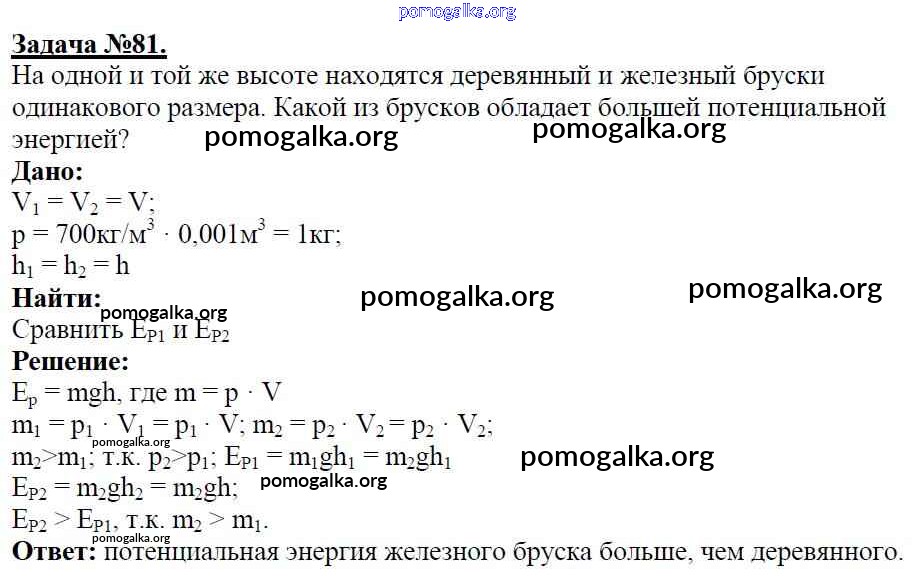 pomogalka.org

Задача №81.
На одной и той же высоте находятся деревянный и железный бруски одинакового размера. Какой из брусков обладает большей потенциальной энергией? pomogalka.org pomogalka.org

Дано:
$V_1 = V_2 = V$;
$p = 700кг/м^3 \cdot 0,001м^3 = 1кг$;
$h_1 = h_2 = h$

Найти: pomogalka.org pomogalka.org
pomogalka.org
Сравнить $E_{P1}$ и $E_{P2}$

Решение:
$E_p = mgh$, где $m = p \cdot V$
$m_1 = p_1 \cdot V_1 = p_1 \cdot V$; $m_2 = p_2 \cdot V_2 = p_2 \cdot V_2$;
pomogalka.org
$m_2>m_1$; т.к. $p_2>p_1$; $E_{P1} = m_1gh_1 = m_2gh_1$ pomogalka.org
$E_{P2} = m_2gh_2 = m_2gh$; pomogalka.org
$E_{P2} > E_{P1}$, т.к. $m_2 > m_1$.
pomogalka.org
Ответ: потенциальная энергия железного бруска больше, чем деревянного.